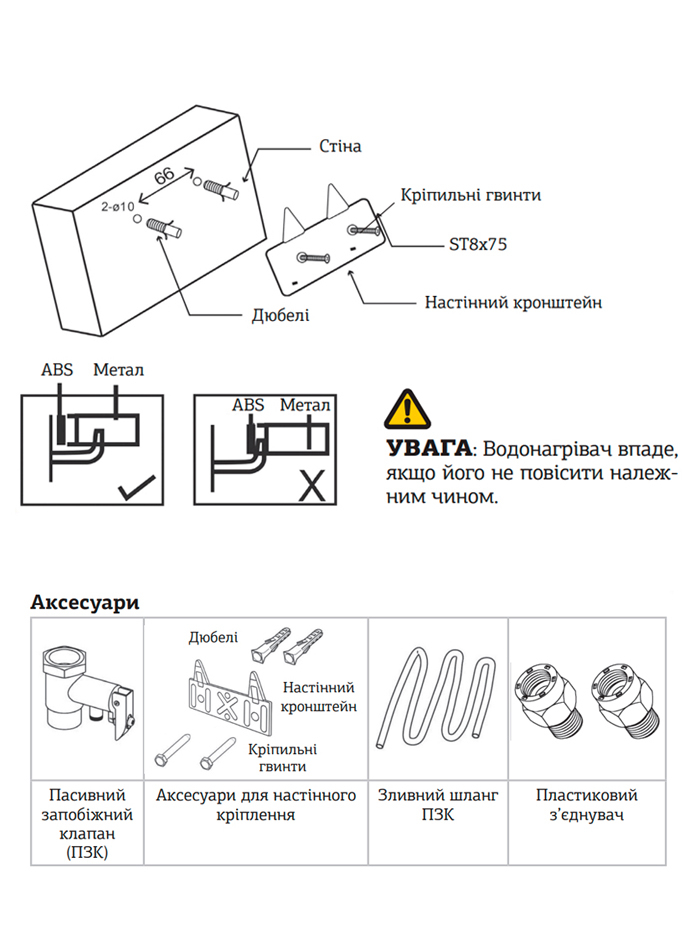 Стіна
66
2-ø10
Кріпильні гвинти
ST8x75
Настінний кронштейн
Дюбелі

ABS Метал
ABS Метал
X

**УВАГА**: Водонагрівач впаде, якщо його не повісити належним чином.

**Аксесуари**

| | Дюбелі Настінний кронштейн Кріпильні гвинти | | |
|---|---|---|---|
| Пасивний запобіжний клапан (ПЗК) | Аксесуари для настінного кріплення | Зливний шланг ПЗК | Пластиковий з'єднувач |